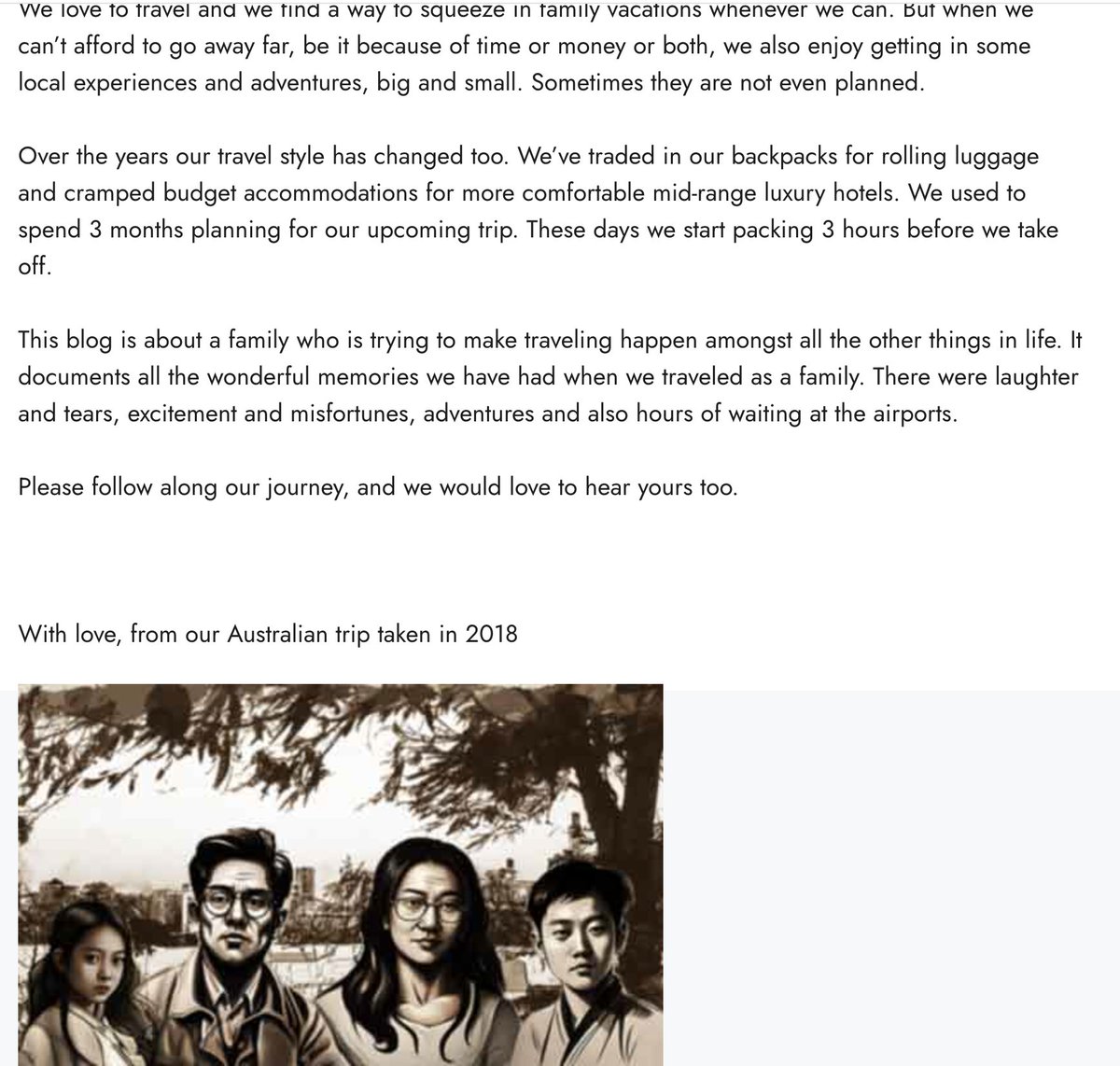 We love to travel and we find a way to squeeze in family vacations whenever we can. But when we can't afford to go away far, be it because of time or money or both, we also enjoy getting in some local experiences and adventures, big and small. Sometimes they are not even planned.

Over the years our travel style has changed too. We've traded in our backpacks for rolling luggage and cramped budget accommodations for more comfortable mid-range luxury hotels. We used to spend 3 months planning for our upcoming trip. These days we start packing 3 hours before we take off.

This blog is about a family who is trying to make traveling happen amongst all the other things in life. It documents all the wonderful memories we have had when we traveled as a family. There were laughter and tears, excitement and misfortunes, adventures and also hours of waiting at the airports.

Please follow along our journey, and we would love to hear yours too.

With love, from our Australian trip taken in 2018